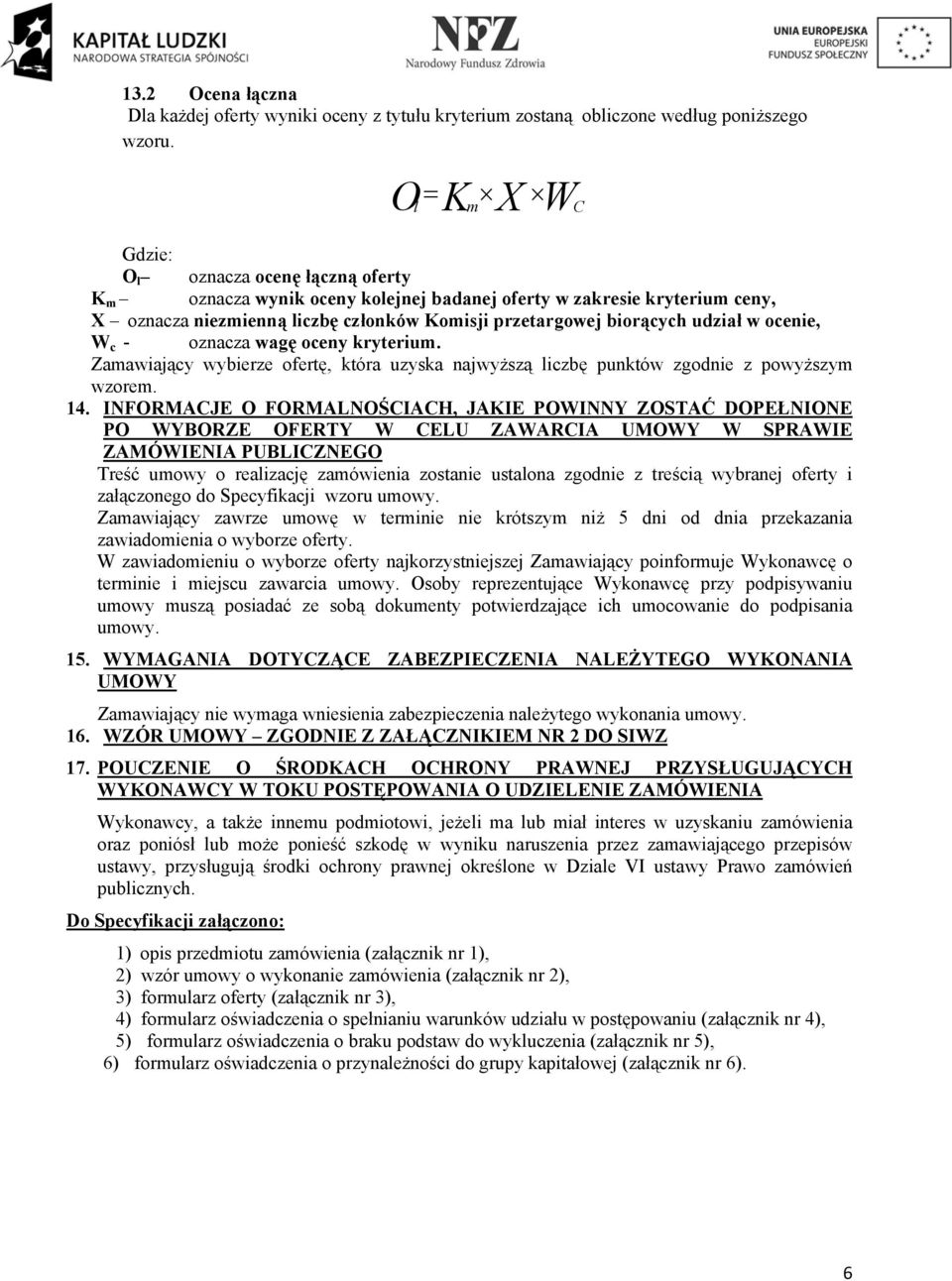 KAPITAŁ LUDZKI
NARODOWA STRATEGIA SPÓJNOŚCI

NFZ
Narodowy Fundusz Zdrowia

UNIA EUROPEJSKA
EUROPEJSKI
FUNDUSZ SPOŁECZNY

13.2 Ocena łączna
Dla każdej oferty wyniki oceny z tytułu kryterium zostaną obliczone według poniższego wzoru.

$O_l = K_m \times X \times W_C$

Gdzie:
$O_l$ – oznacza ocenę łączną oferty
$K_m$ – oznacza wynik oceny kolejnej badanej oferty w zakresie kryterium ceny,
X – oznacza niezmienną liczbę członków Komisji przetargowej biorących udział w ocenie,
$W_c$ - oznacza wagę oceny kryterium.
Zamawiający wybierze ofertę, która uzyska najwyższą liczbę punktów zgodnie z powyższym wzorem.

14. INFORMACJE O FORMALNOŚCIACH, JAKIE POWINNY ZOSTAĆ DOPEŁNIONE PO WYBORZE OFERTY W CELU ZAWARCIA UMOWY W SPRAWIE ZAMÓWIENIA PUBLICZNEGO
Treść umowy o realizację zamówienia zostanie ustalona zgodnie z treścią wybranej oferty i załączonego do Specyfikacji wzoru umowy.
Zamawiający zawrze umowę w terminie nie krótszym niż 5 dni od dnia przekazania zawiadomienia o wyborze oferty.
W zawiadomieniu o wyborze oferty najkorzystniejszej Zamawiający poinformuje Wykonawcę o terminie i miejscu zawarcia umowy. Osoby reprezentujące Wykonawcę przy podpisywaniu umowy muszą posiadać ze sobą dokumenty potwierdzające ich umocowanie do podpisania umowy.

15. WYMAGANIA DOTYCZĄCE ZABEZPIECZENIA NALEŻYTEGO WYKONANIA UMOWY

Zamawiający nie wymaga wniesienia zabezpieczenia należytego wykonania umowy.

16. WZÓR UMOWY – ZGODNIE Z ZAŁĄCZNIKIEM NR 2 DO SIWZ

17. POUCZENIE O ŚRODKACH OCHRONY PRAWNEJ PRZYSŁUGUJĄCYCH WYKONAWCY W TOKU POSTĘPOWANIA O UDZIELENIE ZAMÓWIENIA

Wykonawcy, a także innemu podmiotowi, jeżeli ma lub miał interes w uzyskaniu zamówienia oraz poniósł lub może ponieść szkodę w wyniku naruszenia przez zamawiającego przepisów ustawy, przysługują środki ochrony prawnej określone w Dziale VI ustawy Prawo zamówień publicznych.

Do Specyfikacji załączono:

1) opis przedmiotu zamówienia (załącznik nr 1),
2) wzór umowy o wykonanie zamówienia (załącznik nr 2),
3) formularz oferty (załącznik nr 3),
4) formularz oświadczenia o spełnianiu warunków udziału w postępowaniu (załącznik nr 4),
5) formularz oświadczenia o braku podstaw do wykluczenia (załącznik nr 5),
6) formularz oświadczenia o przynależności do grupy kapitałowej (załącznik nr 6).

6